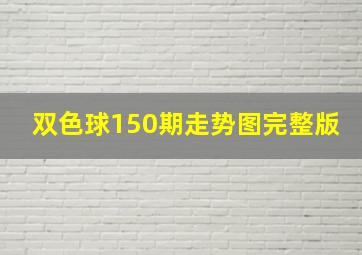 双色球150期走势图完整版